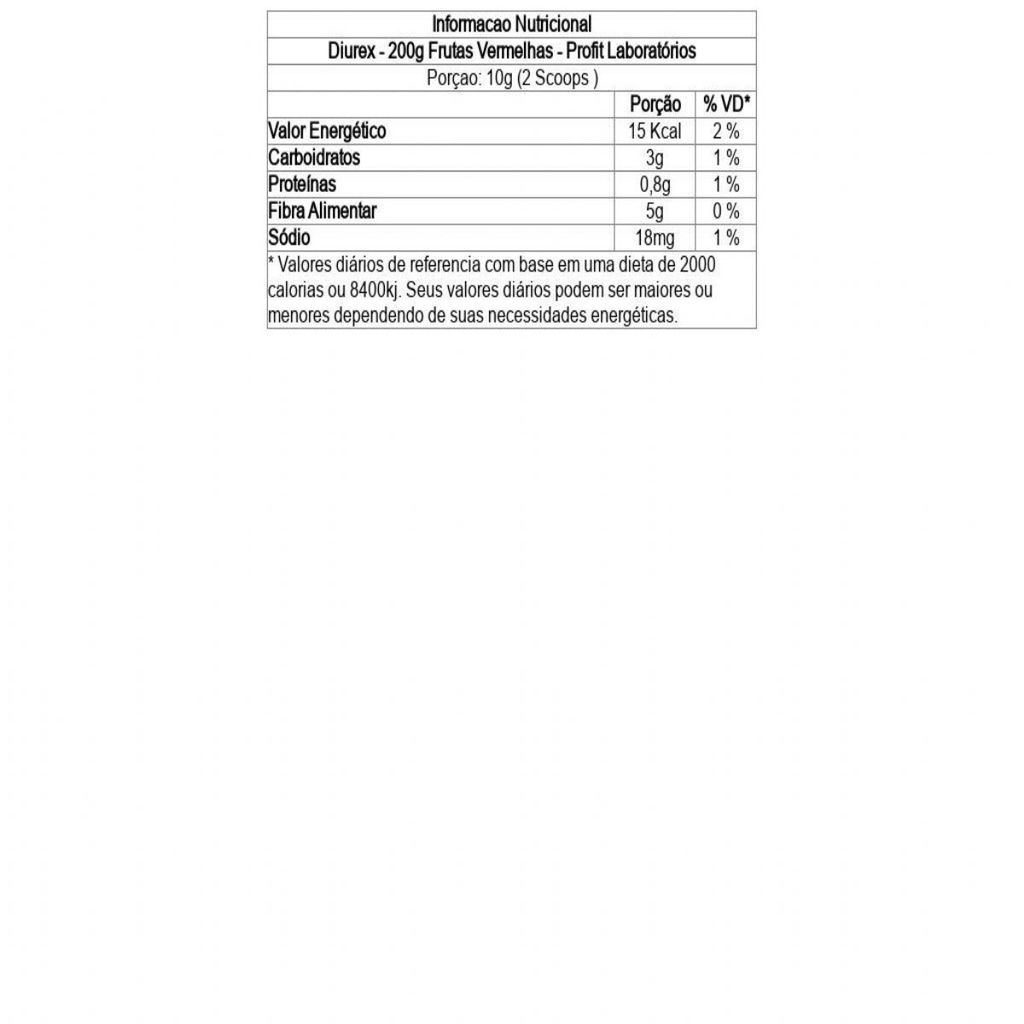 Informacao Nutricional

Diurex - 200g Frutas Vermelhas - Profit Laboratórios

Porçao: 10g (2 Scoops )

| | Porção | % VD* |
|---|---|---|
| Valor Energético | 15 Kcal | 2 % |
| Carboidratos | 3g | 1 % |
| Proteínas | 0,8g | 1 % |
| Fibra Alimentar | 5g | 0 % |
| Sódio | 18mg | 1 % |

* Valores diários de referencia com base em uma dieta de 2000 calorias ou 8400kj. Seus valores diários podem ser maiores ou menores dependendo de suas necessidades energéticas.